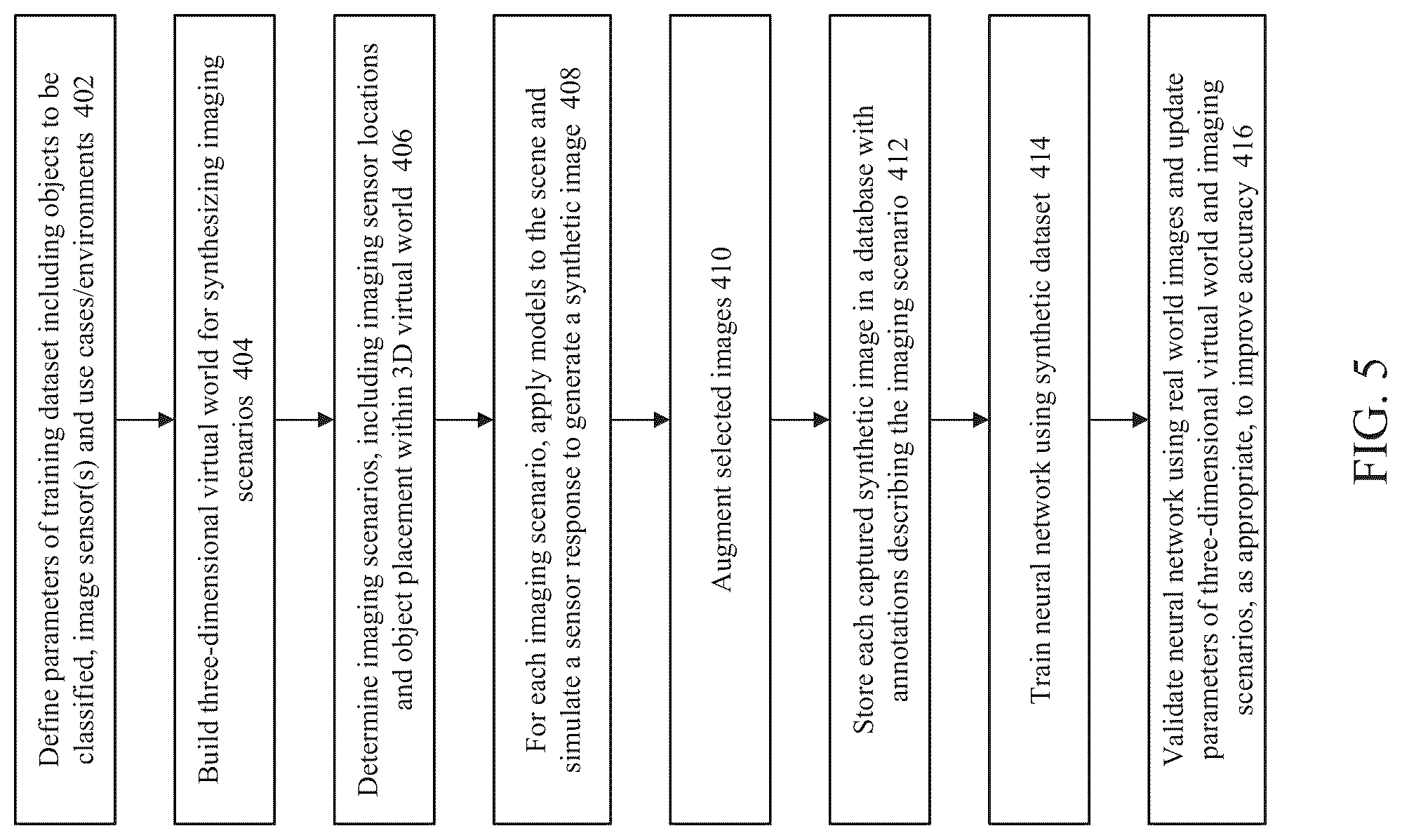 Define parameters of training dataset including objects to be classified, image sensor(s) and use cases/environments 402

Build three-dimensional virtual world for synthesizing imaging scenarios 404

Determine imaging scenarios, including imaging sensor locations and object placement within 3D virtual world 406

For each imaging scenario, apply models to the scene and simulate a sensor response to generate a synthetic image 408

Augment selected images 410

Store each captured synthetic image in a database with annotations describing the imaging scenario 412

Train neural network using synthetic dataset 414

Validate neural network using real world images and update parameters of three-dimensional virtual world and imaging scenarios, as appropriate, to improve accuracy 416

FIG. 5